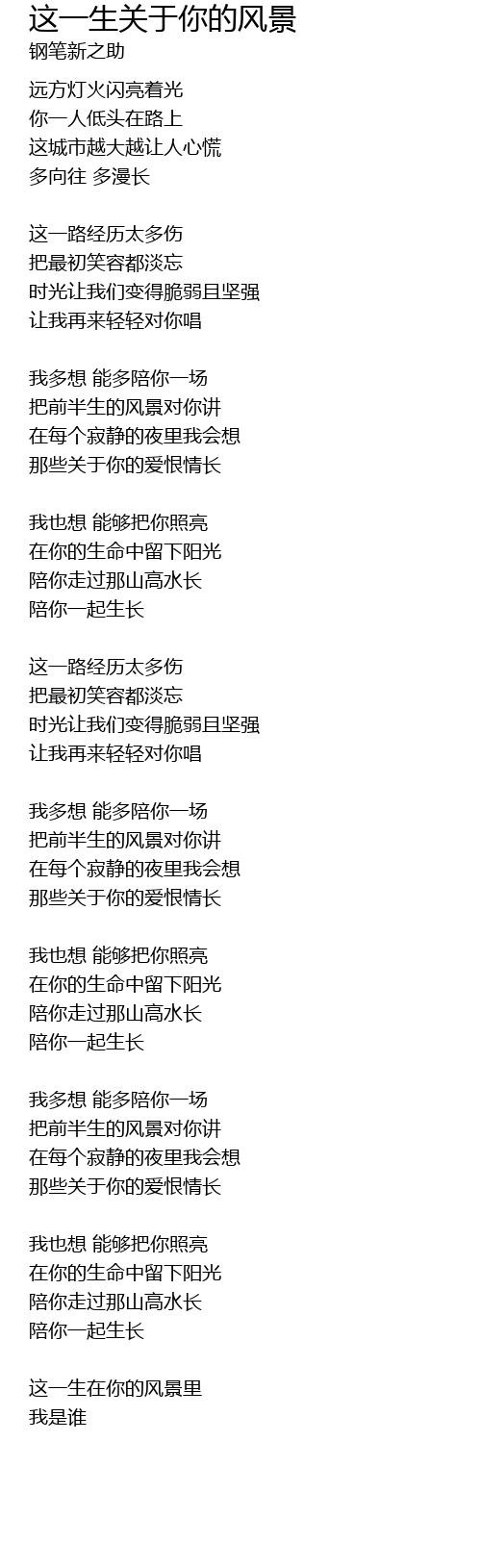 这一生关于你的风景
钢笔新之助

远方灯火闪亮着光
你一人低头在路上
这城市越大越让人心慌
多向往 多漫长

这一路经历太多伤
把最初笑容都淡忘
时光让我们变得脆弱且坚强
让我再来轻轻对你唱

我多想 能多陪你一场
把前半生的风景对你讲
在每个寂静的夜里我会想
那些关于你的爱恨情长

我也想 能够把你照亮
在你的生命中留下阳光
陪你走过那山高水长
陪你一起生长

这一路经历太多伤
把最初笑容都淡忘
时光让我们变得脆弱且坚强
让我再来轻轻对你唱

我多想 能多陪你一场
把前半生的风景对你讲
在每个寂静的夜里我会想
那些关于你的爱恨情长

我也想 能够把你照亮
在你的生命中留下阳光
陪你走过那山高水长
陪你一起生长

我多想 能多陪你一场
把前半生的风景对你讲
在每个寂静的夜里我会想
那些关于你的爱恨情长

我也想 能够把你照亮
在你的生命中留下阳光
陪你走过那山高水长
陪你一起生长

这一生在你的风景里
我是谁